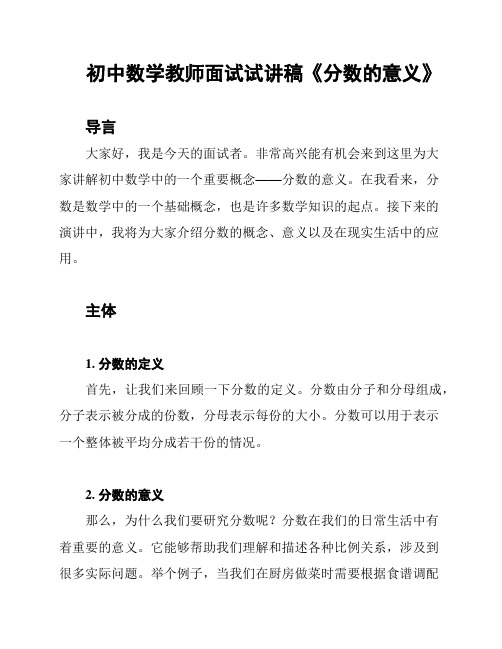 初中数学教师面试试讲稿《分数的意义》

导言

大家好，我是今天的面试者。非常高兴能有机会来到这里为大家讲解初中数学中的一个重要概念——分数的意义。在我看来，分数是数学中的一个基础概念，也是许多数学知识的起点。接下来的演讲中，我将为大家介绍分数的概念、意义以及在现实生活中的应用。

主体

1. 分数的定义

首先，让我们来回顾一下分数的定义。分数由分子和分母组成，分子表示被分成的份数，分母表示每份的大小。分数可以用于表示一个整体被平均分成若干份的情况。

2. 分数的意义

那么，为什么我们要研究分数呢？分数在我们的日常生活中有着重要的意义。它能够帮助我们理解和描述各种比例关系，涉及到很多实际问题。举个例子，当我们在厨房做菜时需要根据食谱调配